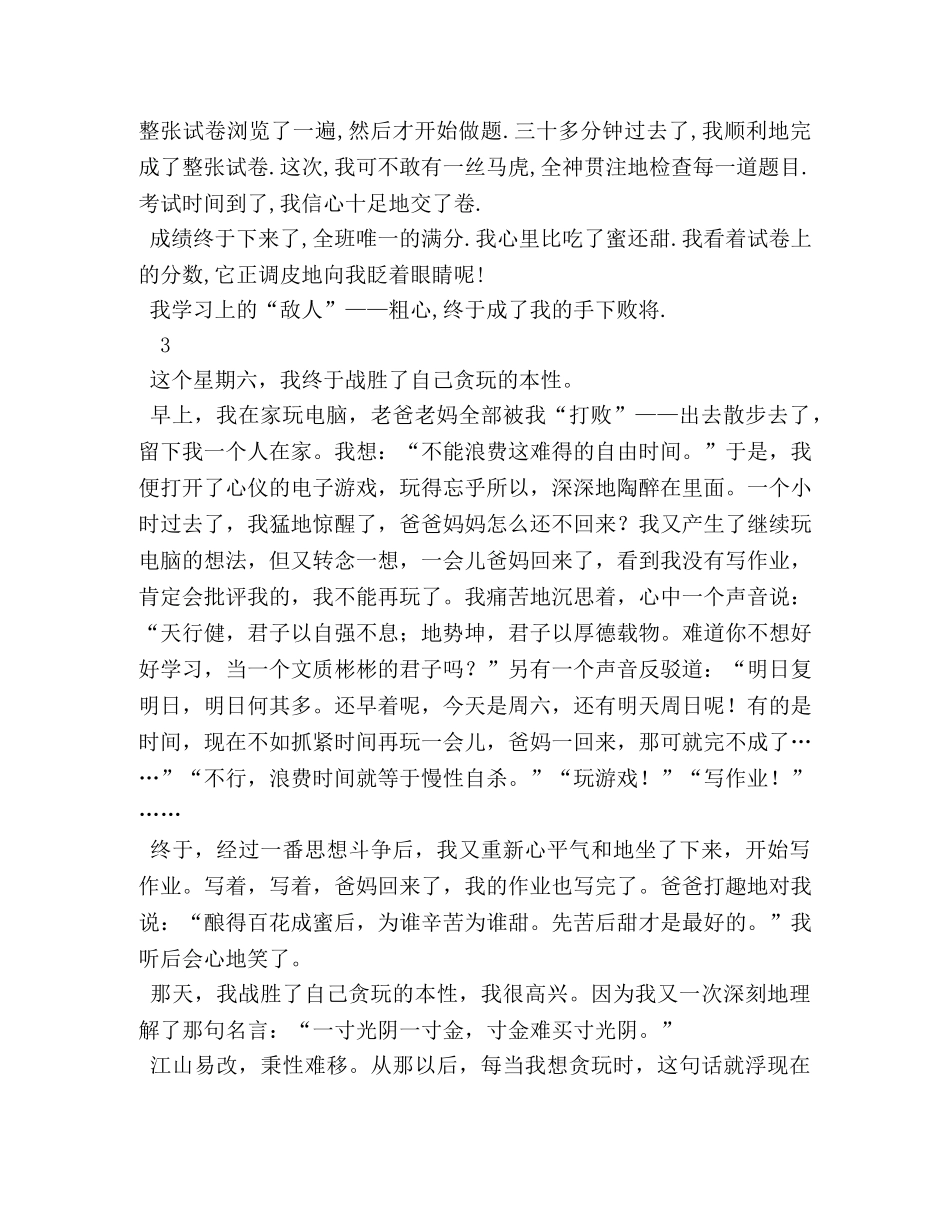 整张试卷浏览了一遍,然后才开始做题.三十多分钟过去了,我顺利地完成了整张试卷.这次,我可不敢有一丝马虎,全神贯注地检查每一道题目.考试时间到了,我信心十足地交了卷.

成绩终于下来了,全班唯一的满分.我心里比吃了蜜还甜.我看着试卷上的分数,它正调皮地向我眨着眼睛呢!

我学习上的“敌人”——粗心,终于成了我的手下败将.

3

这个星期六，我终于战胜了自己贪玩的本性。

早上，我在家玩电脑，老爸老妈全部被我“打败”——出去散步去了，留下我一个人在家。我想：“不能浪费这难得的自由时间。”于是，我便打开了心仪的电子游戏，玩得忘乎所以，深深地陶醉在里面。一个小时过去了，我猛地惊醒了，爸爸妈妈怎么还不回来？我又产生了继续玩电脑的想法，但又转念一想，一会儿爸妈回来了，看到我没有写作业，肯定会批评我的，我不能再玩了。我痛苦地沉思着，心中一个声音说：“天行健，君子以自强不息；地势坤，君子以厚德载物。难道你不想好好学习，当一个文质彬彬的君子吗？”另有一个声音反驳道：“明日复明日，明日何其多。还早着呢，今天是周六，还有明天周日呢！有的是时间，现在不如抓紧时间再玩一会儿，爸妈一回来，那可就完不成了……”“不行，浪费时间就等于慢性自杀。”“玩游戏！”“写作业！”……

终于，经过一番思想斗争后，我又重新心平气和地坐了下来，开始写作业。写着，写着，爸妈回来了，我的作业也写完了。爸爸打趣地对我说：“酿得百花成蜜后，为谁辛苦为谁甜。先苦后甜才是最好的。”我听后会心地笑了。

那天，我战胜了自己贪玩的本性，我很高兴。因为我又一次深刻地理解了那句名言：“一寸光阴一寸金，寸金难买寸光阴。”

江山易改，秉性难移。从那以后，每当我想贪玩时，这句话就浮现在